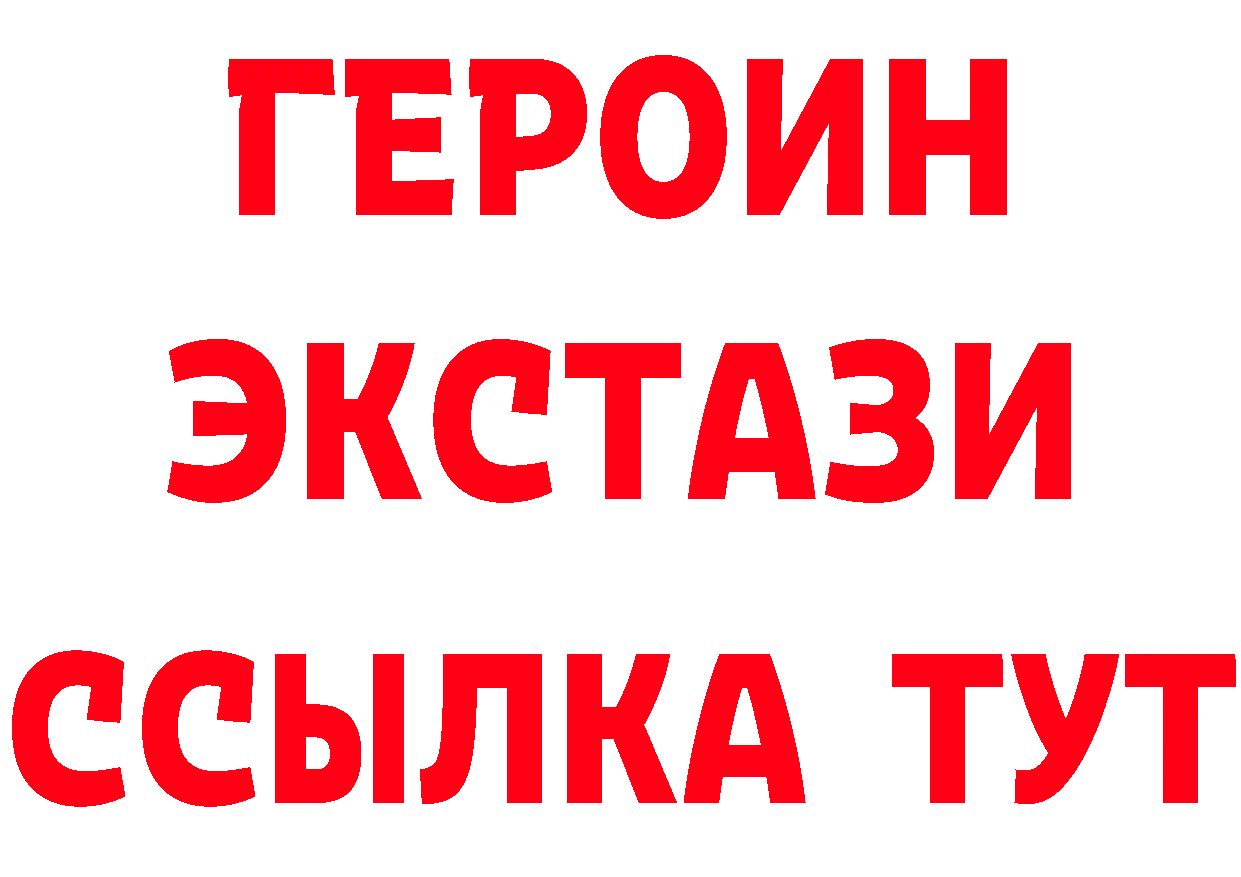 ГЕРОИН ЭКСТАЗИ ССЫЛКА ТУТ